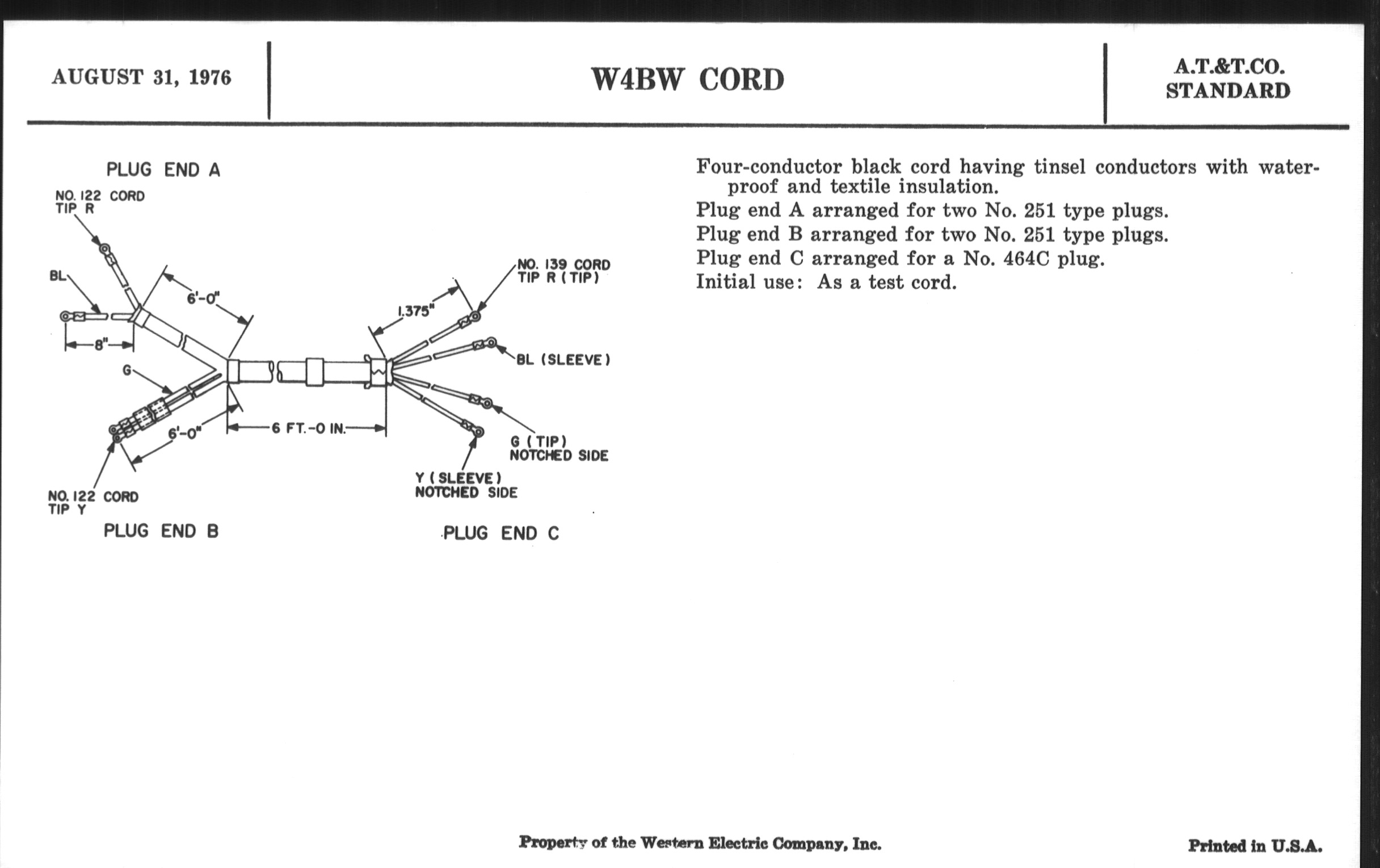 AUGUST 31, 1976

W4BW CORD

A.T.&T.CO.
STANDARD

PLUG END A

NO. 122 CORD
TIP R

BL

6'-0"

8"

G

6'-0"

6 FT.-0 IN.

NO. 122 CORD
TIP Y

PLUG END B

1.375"

NO. 139 CORD
TIP R (TIP)

BL (SLEEVE)

G (TIP)
NOTCHED SIDE

Y (SLEEVE)
NOTCHED SIDE

PLUG END C

Four-conductor black cord having tinsel conductors with waterproof and textile insulation.
Plug end A arranged for two No. 251 type plugs.
Plug end B arranged for two No. 251 type plugs.
Plug end C arranged for a No. 464C plug.
Initial use: As a test cord.

Property of the Western Electric Company, Inc.

Printed in U.S.A.